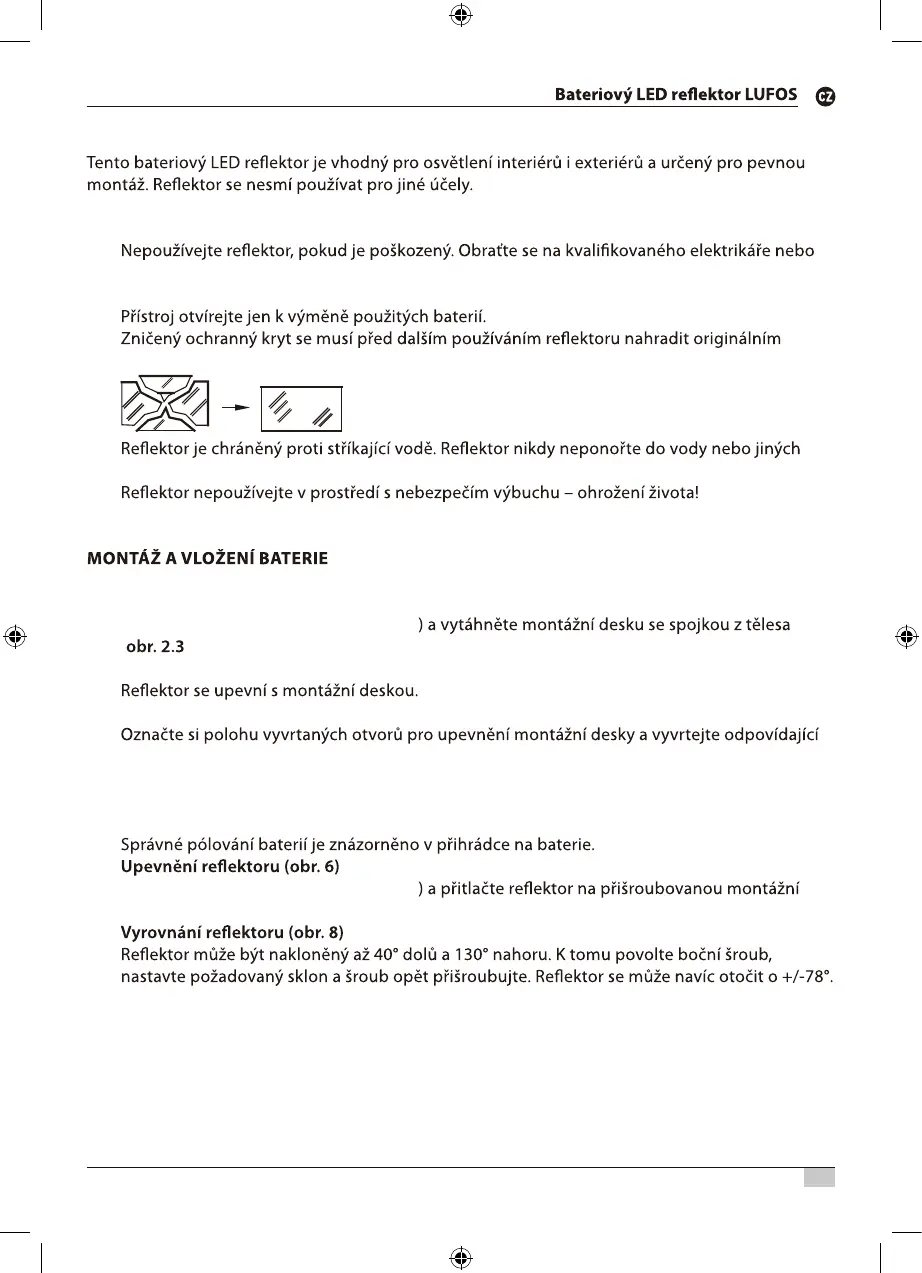 Bateriový LED reflektor LUFOS CZ

Tento bateriový LED reflektor je vhodný pro osvětlení interiérů i exteriérů a určený pro pevnou montáž. Reflektor se nesmí používat pro jiné účely.

Nepoužívejte reflektor, pokud je poškozený. Obraťte se na kvalifikovaného elektrikáře nebo

Přístroj otvírejte jen k výměně použitých baterií.
Zničený ochranný kryt se musí před dalším používáním reflektoru nahradit originálním

Reflektor je chráněný proti stříkající vodě. Reflektor nikdy neponořte do vody nebo jiných

Reflektor nepoužívejte v prostředí s nebezpečím výbuchu – ohrožení života!

MONTÁŽ A VLOŽENÍ BATERIE

) a vytáhněte montážní desku se spojkou z tělesa
obr. 2.3

Reflektor se upevní s montážní deskou.

Označte si polohu vyvrtaných otvorů pro upevnění montážní desky a vyvrtejte odpovídající

Správné pólování baterií je znázorněno v přihrádce na baterie.
Upevnění reflektoru (obr. 6)
) a přitlačte reflektor na přišroubovanou montážní

Vyrovnání reflektoru (obr. 8)
Reflektor může být nakloněný až 40° dolů a 130° nahoru. K tomu povolte boční šroub, nastavte požadovaný sklon a šroub opět přišroubujte. Reflektor se může navíc otočit o +/-78°.